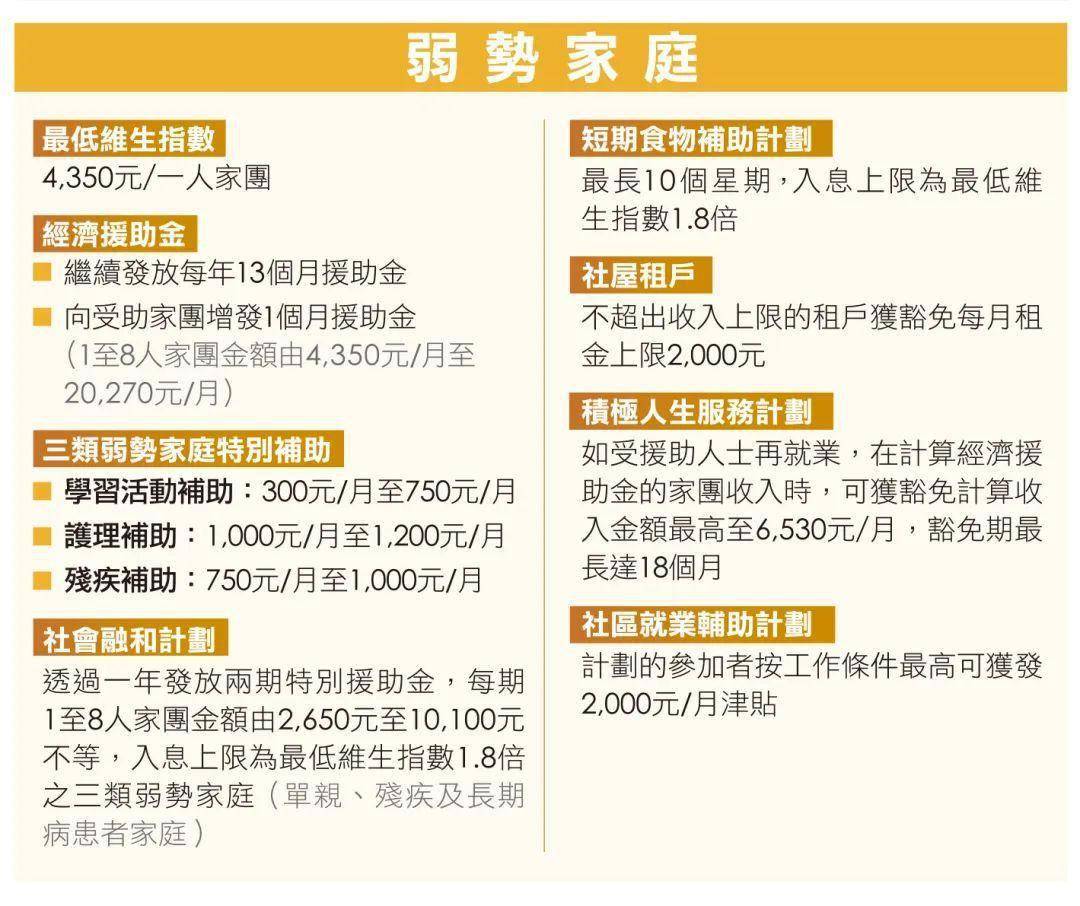 弱勢家庭

最低維生指數
4,350元/一人家團

經濟援助金
■ 繼續發放每年13個月援助金
■ 向受助家團增發1個月援助金（1至8人家團金額由4,350元/月至20,270元/月）

三類弱勢家庭特別補助
■ 學習活動補助：300元/月至750元/月
■ 護理補助：1,000元/月至1,200元/月
■ 殘疾補助：750元/月至1,000元/月

社會融和計劃
透過一年發放兩期特別援助金，每期1至8人家團金額由2,650元至10,100元不等，入息上限為最低維生指數1.8倍之三類弱勢家庭（單親、殘疾及長期病患者家庭）

短期食物補助計劃
最長10個星期，入息上限為最低維生指數1.8倍

社屋租戶
不超出收入上限的租戶獲豁免每月租金上限2,000元

積極人生服務計劃
如受援助人士再就業，在計算經濟援助金的家團收入時，可獲豁免計算收入金額最高至6,530元/月，豁免期最長達18個月

社區就業輔助計劃
計劃的參加者按工作條件最高可獲發2,000元/月津貼